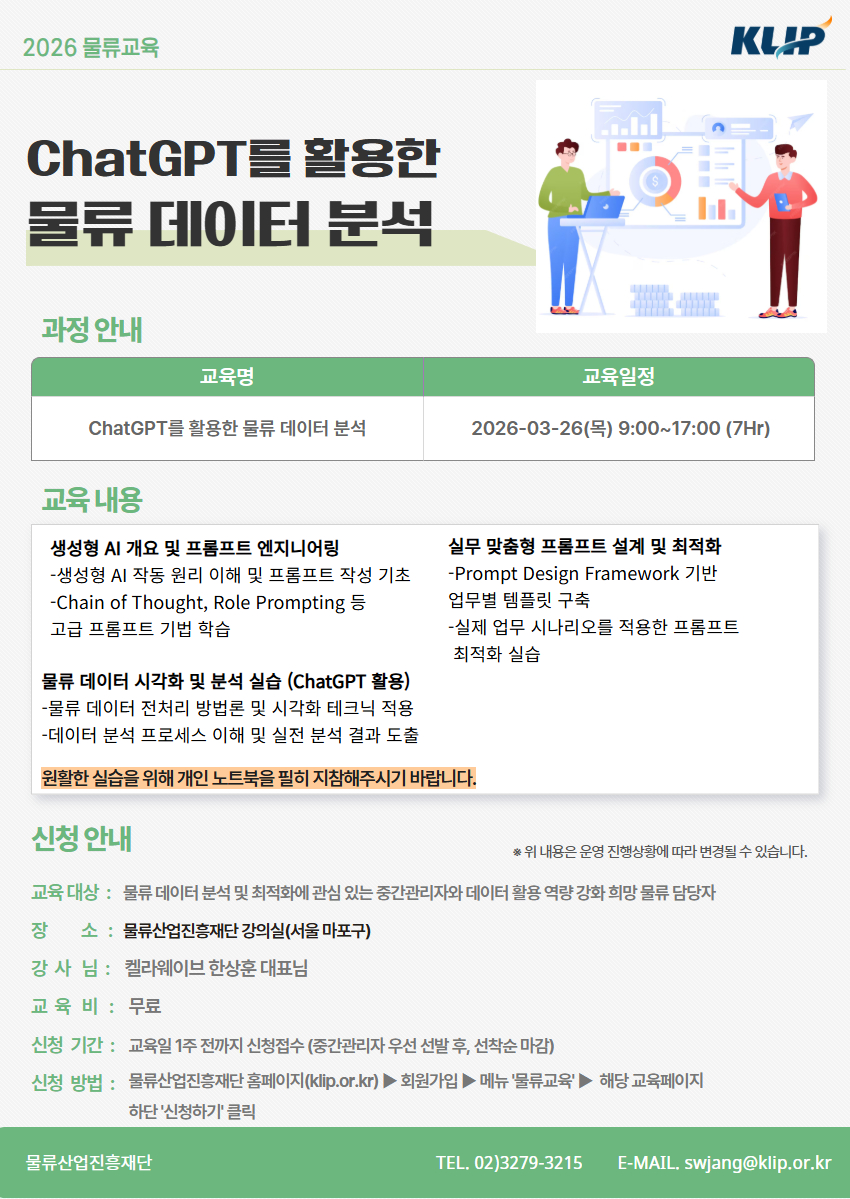 2026 물류교육

KLIP

ChatGPT를 활용한
물류 데이터 분석

과정 안내

| 교육명 | 교육일정 |
|---|---|
| ChatGPT를 활용한 물류 데이터 분석 | 2026-03-26(목) 9:00~17:00 (7Hr) |

교육 내용

생성형 AI 개요 및 프롬프트 엔지니어링
-생성형 AI 작동 원리 이해 및 프롬프트 작성 기초
-Chain of Thought, Role Prompting 등 고급 프롬프트 기법 학습

물류 데이터 시각화 및 분석 실습 (ChatGPT 활용)
-물류 데이터 전처리 방법론 및 시각화 테크닉 적용
-데이터 분석 프로세스 이해 및 실전 분석 결과 도출

실무 맞춤형 프롬프트 설계 및 최적화
-Prompt Design Framework 기반 업무별 템플릿 구축
-실제 업무 시나리오를 적용한 프롬프트 최적화 실습

원활한 실습을 위해 개인 노트북을 필히 지참해주시기 바랍니다.

신청 안내

※ 위 내용은 운영 진행상황에 따라 변경될 수 있습니다.

교육 대상 : 물류 데이터 분석 및 최적화에 관심 있는 중간관리자와 데이터 활용 역량 강화 희망 물류 담당자

장 소 : 물류산업진흥재단 강의실(서울 마포구)

강 사 님 : 켈라웨이브 한상훈 대표님

교 육 비 : 무료

신청 기간 : 교육일 1주 전까지 신청접수 (중간관리자 우선 선발 후, 선착순 마감)

신청 방법 : 물류산업진흥재단 홈페이지(klip.or.kr) ▶ 회원가입 ▶ 메뉴 '물류교육' ▶ 해당 교육페이지 하단 '신청하기' 클릭

물류산업진흥재단 TEL. 02)3279-3215 E-MAIL. swjang@klip.or.kr